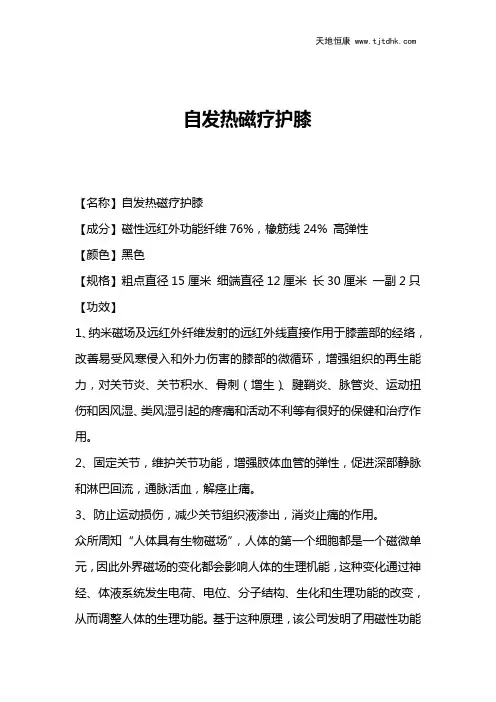 天地恒康 www.tjtdhk.com

自发热磁疗护膝

【名称】自发热磁疗护膝

【成分】磁性远红外功能纤维 76%，橡筋线 24% 高弹性

【颜色】黑色

【规格】粗点直径 15 厘米 细端直径 12 厘米 长 30 厘米 一副 2 只

【功效】

1、纳米磁场及远红外纤维发射的远红外线直接作用于膝盖部的经络，改善易受风寒侵入和外力伤害的膝部的微循环，增强组织的再生能力，对关节炎、关节积水、骨刺（增生）、腱鞘炎、脉管炎、运动扭伤和因风湿、类风湿引起的疼痛和活动不利等有很好的保健和治疗作用。

2、固定关节，维护关节功能，增强肢体血管的弹性，促进深部静脉和淋巴回流，通脉活血，解痉止痛。

3、防止运动损伤，减少关节组织液渗出，消炎止痛的作用。

众所周知“人体具有生物磁场”，人体的第一个细胞都是一个磁微单元，因此外界磁场的变化都会影响人体的生理机能，这种变化通过神经、体液系统发生电荷、电位、分子结构、生化和生理功能的改变，从而调整人体的生理功能。基于这种原理，该公司发明了用磁性功能